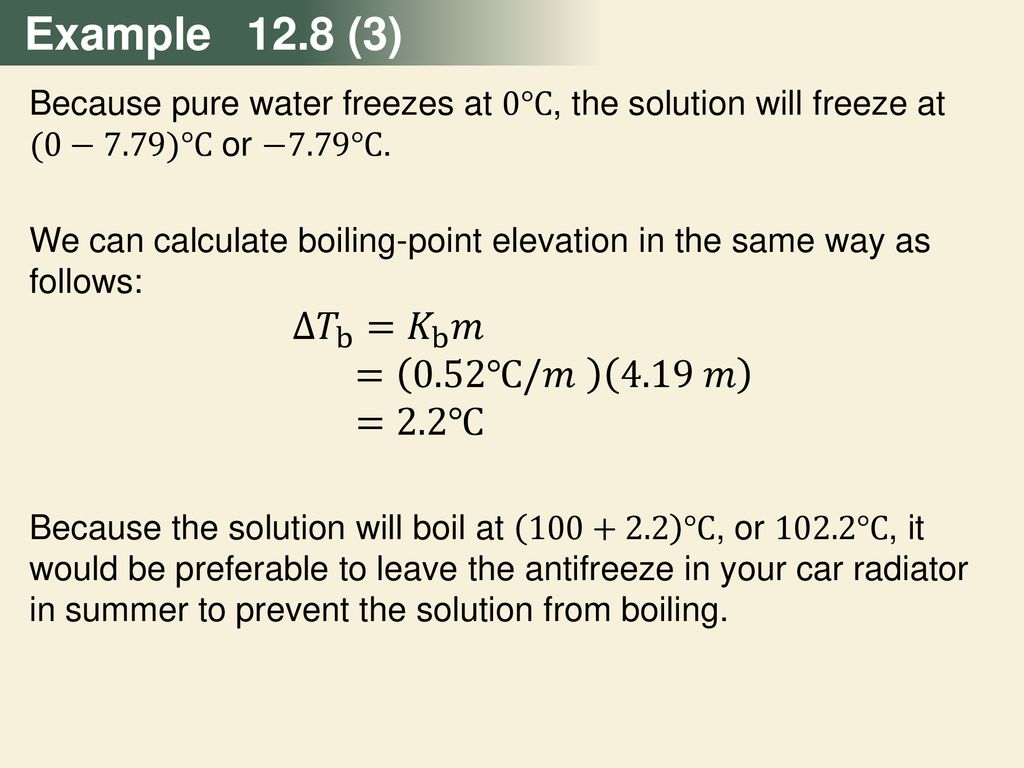 Example 12.8 (3)

Because pure water freezes at $0°C$, the solution will freeze at $(0 - 7.79)°C$ or $-7.79°C$.

We can calculate boiling-point elevation in the same way as follows:

$\Delta T_b = K_b m$
$= (0.52°C/m)(4.19\ m)$
$= 2.2°C$

Because the solution will boil at $(100 + 2.2)°C$, or $102.2°C$, it would be preferable to leave the antifreeze in your car radiator in summer to prevent the solution from boiling.